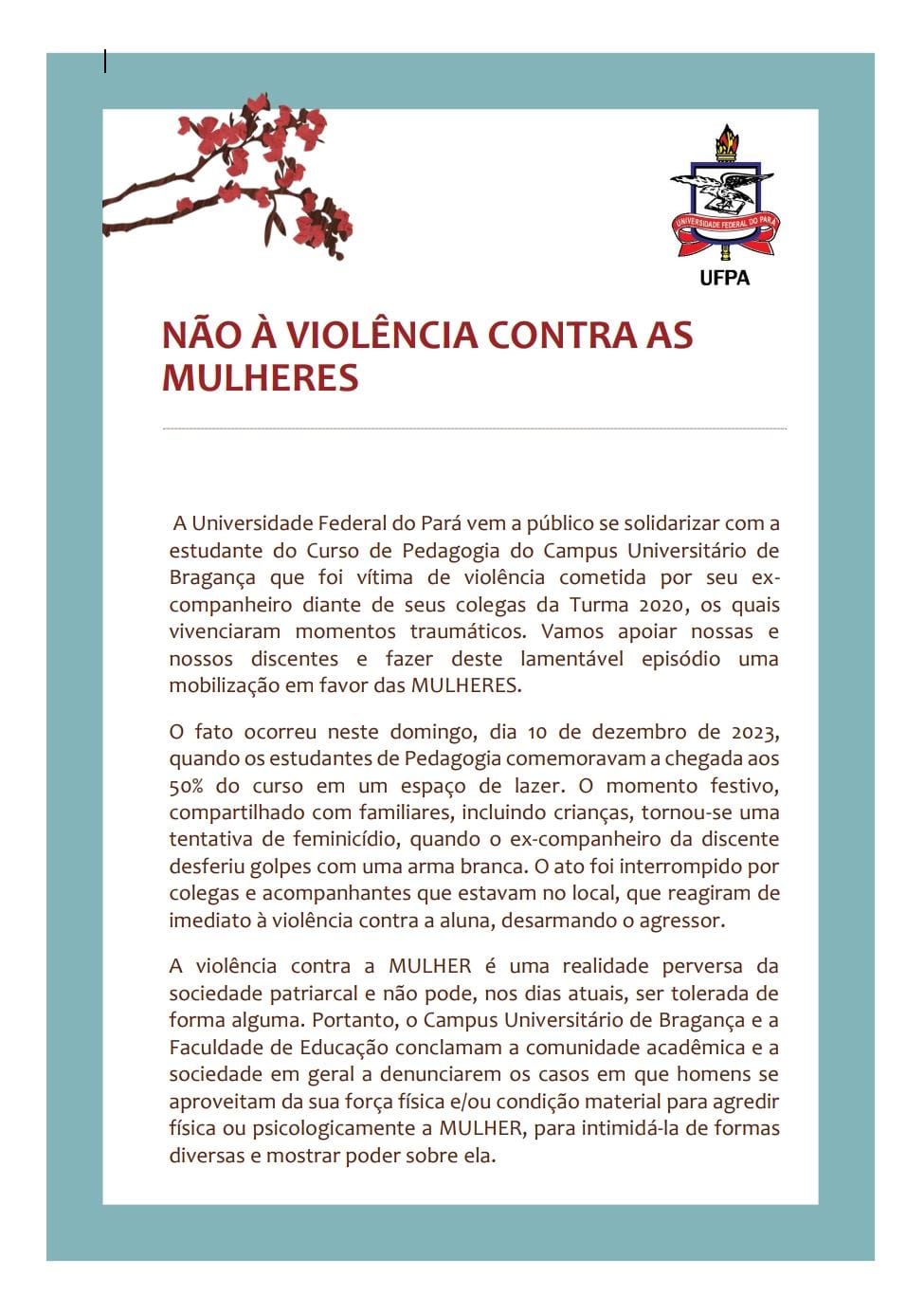 UNIVERSIDADE FEDERAL DO PARÁ
UFPA

NÃO À VIOLÊNCIA CONTRA AS MULHERES

A Universidade Federal do Pará vem a público se solidarizar com a estudante do Curso de Pedagogia do Campus Universitário de Bragança que foi vítima de violência cometida por seu ex-companheiro diante de seus colegas da Turma 2020, os quais vivenciaram momentos traumáticos. Vamos apoiar nossas e nossos discentes e fazer deste lamentável episódio uma mobilização em favor das MULHERES.

O fato ocorreu neste domingo, dia 10 de dezembro de 2023, quando os estudantes de Pedagogia comemoravam a chegada aos 50% do curso em um espaço de lazer. O momento festivo, compartilhado com familiares, incluindo crianças, tornou-se uma tentativa de feminicídio, quando o ex-companheiro da discente desferiu golpes com uma arma branca. O ato foi interrompido por colegas e acompanhantes que estavam no local, que reagiram de imediato à violência contra a aluna, desarmando o agressor.

A violência contra a MULHER é uma realidade perversa da sociedade patriarcal e não pode, nos dias atuais, ser tolerada de forma alguma. Portanto, o Campus Universitário de Bragança e a Faculdade de Educação conclamam a comunidade acadêmica e a sociedade em geral a denunciarem os casos em que homens se aproveitam da sua força física e/ou condição material para agredir física ou psicologicamente a MULHER, para intimidá-la de formas diversas e mostrar poder sobre ela.